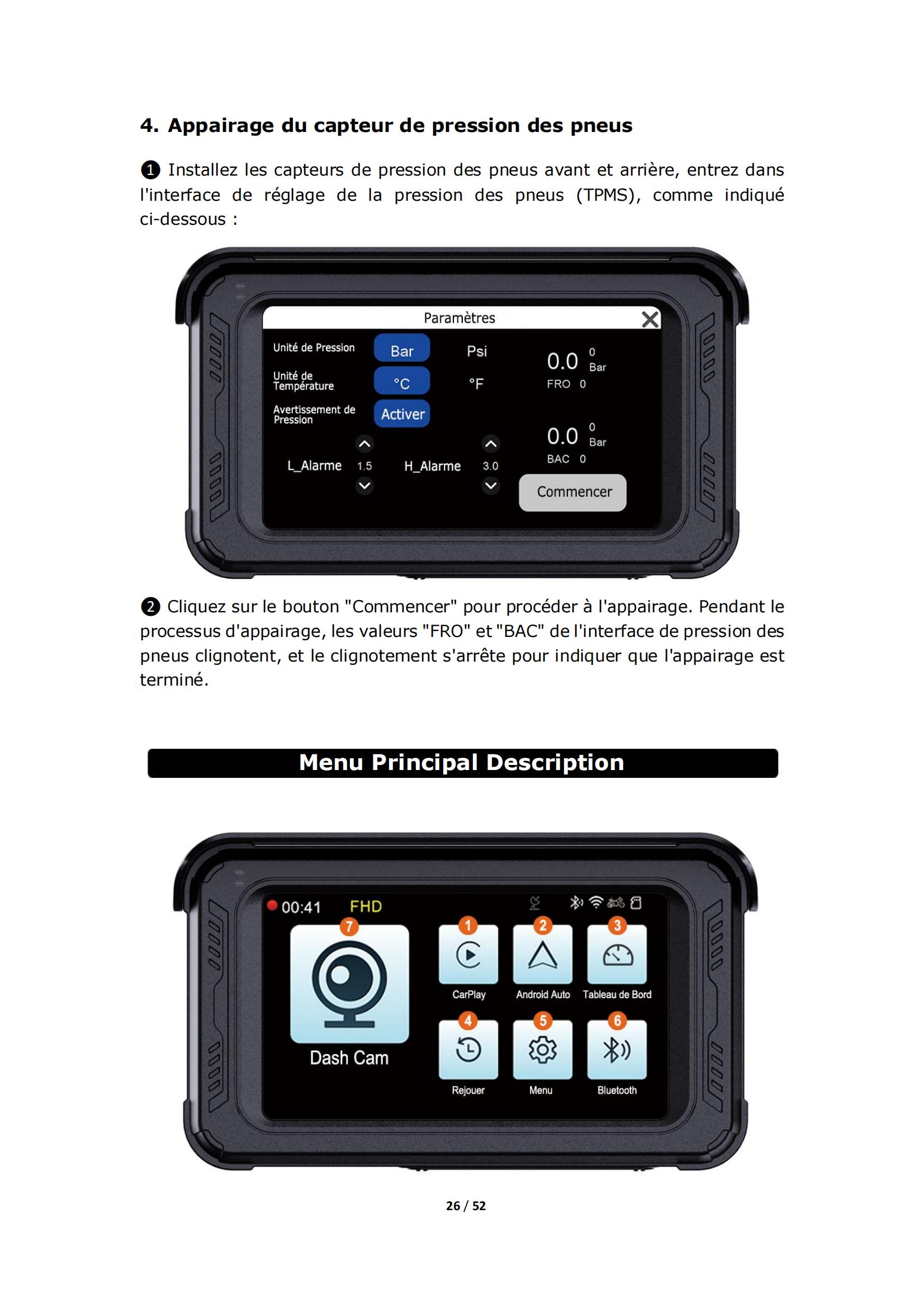 4. Appairage du capteur de pression des pneus

❶ Installez les capteurs de pression des pneus avant et arrière, entrez dans l'interface de réglage de la pression des pneus (TPMS), comme indiqué ci-dessous :

Paramètres

Unité de Pression Bar Psi

Unité de Température °C °F

Avertissement de Pression Activer

L_Alarme 1.5 H_Alarme 3.0

0.0 0 Bar
FRO 0

0.0 0 Bar
BAC 0

Commencer

❷ Cliquez sur le bouton "Commencer" pour procéder à l'appairage. Pendant le processus d'appairage, les valeurs "FRO" et "BAC" de l'interface de pression des pneus clignotent, et le clignotement s'arrête pour indiquer que l'appairage est terminé.

Menu Principal Description

00:41 FHD

7 Dash Cam

1 CarPlay

2 Android Auto

3 Tableau de Bord

4 Rejouer

5 Menu

6 Bluetooth

26 / 52